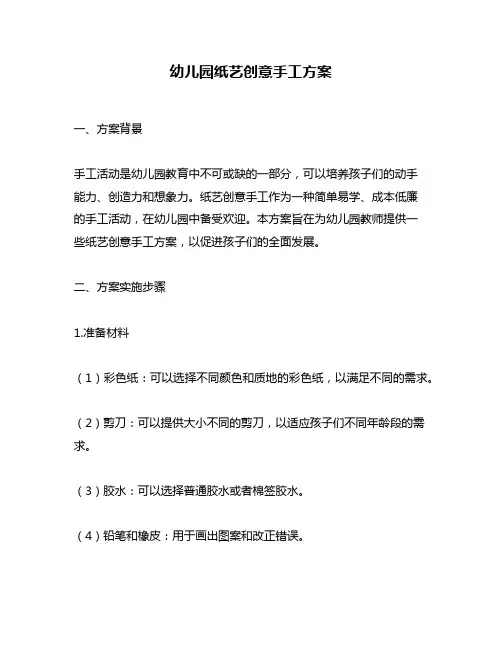 幼儿园纸艺创意手工方案

一、方案背景

手工活动是幼儿园教育中不可或缺的一部分，可以培养孩子们的动手能力、创造力和想象力。纸艺创意手工作为一种简单易学、成本低廉的手工活动，在幼儿园中备受欢迎。本方案旨在为幼儿园教师提供一些纸艺创意手工方案，以促进孩子们的全面发展。

二、方案实施步骤

1.准备材料

（1）彩色纸：可以选择不同颜色和质地的彩色纸，以满足不同的需求。

（2）剪刀：可以提供大小不同的剪刀，以适应孩子们不同年龄段的需求。

（3）胶水：可以选择普通胶水或者棉签胶水。

（4）铅笔和橡皮：用于画出图案和改正错误。